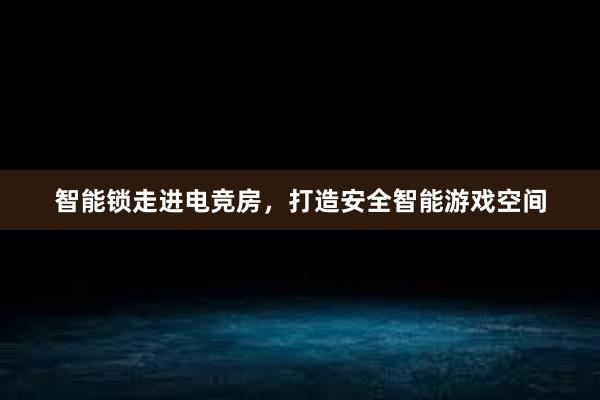 智能锁走进电竞房，打造安全智能游戏空间